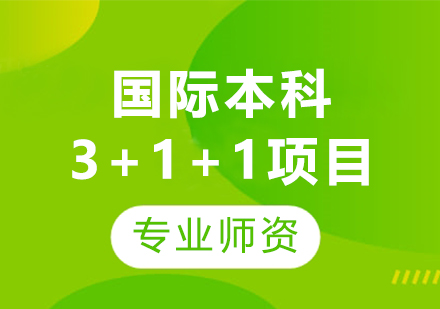 国际本科
3+1+1项目
专业师资